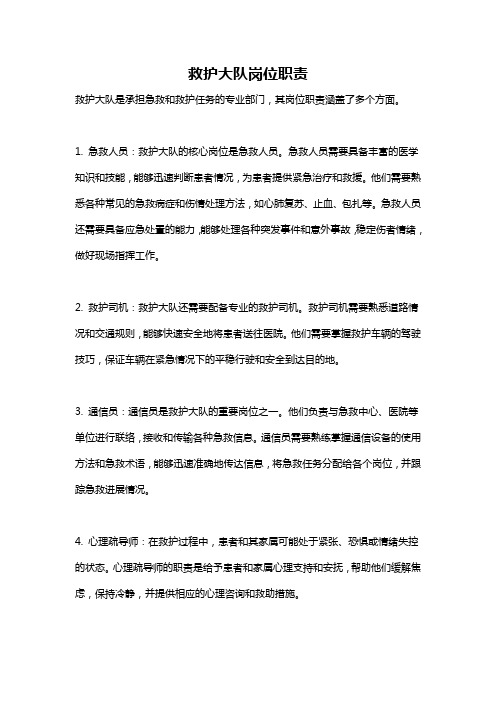 救护大队岗位职责

救护大队是承担急救和救护任务的专业部门，其岗位职责涵盖了多个方面。

1. 急救人员：救护大队的核心岗位是急救人员。急救人员需要具备丰富的医学知识和技能，能够迅速判断患者情况，为患者提供紧急治疗和救援。他们需要熟悉各种常见的急救病症和伤情处理方法，如心肺复苏、止血、包扎等。急救人员还需要具备应急处置的能力，能够处理各种突发事件和意外事故，稳定伤者情绪，做好现场指挥工作。

2. 救护司机：救护大队还需要配备专业的救护司机。救护司机需要熟悉道路情况和交通规则，能够快速安全地将患者送往医院。他们需要掌握救护车辆的驾驶技巧，保证车辆在紧急情况下的平稳行驶和安全到达目的地。

3. 通信员：通信员是救护大队的重要岗位之一。他们负责与急救中心、医院等单位进行联络，接收和传输各种急救信息。通信员需要熟练掌握通信设备的使用方法和急救术语，能够迅速准确地传达信息，将急救任务分配给各个岗位，并跟踪急救进展情况。

4. 心理疏导师：在救护过程中，患者和其家属可能处于紧张、恐惧或情绪失控的状态。心理疏导师的职责是给予患者和家属心理支持和安抚，帮助他们缓解焦虑，保持冷静，并提供相应的心理咨询和救助措施。